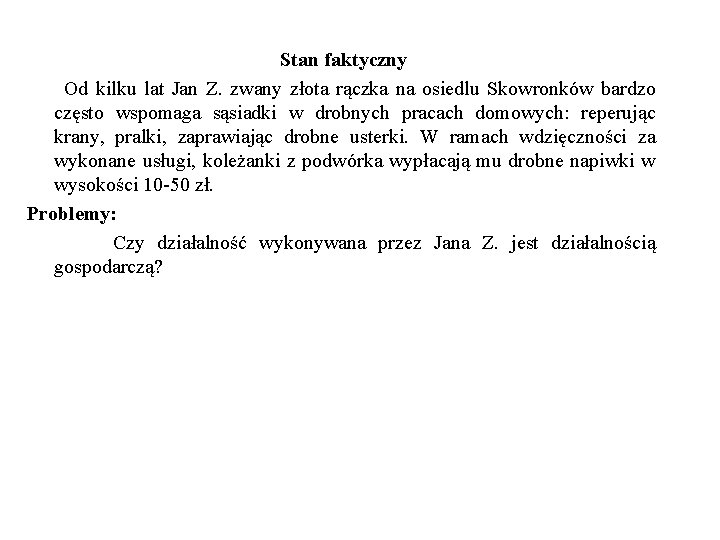 Stan faktyczny

Od kilku lat Jan Z. zwany złota rączka na osiedlu Skowronków bardzo często wspomaga sąsiadki w drobnych pracach domowych: reperując krany, pralki, zaprawiając drobne usterki. W ramach wdzięczności za wykonane usługi, koleżanki z podwórka wypłacają mu drobne napiwki w wysokości 10-50 zł.

Problemy:

Czy działalność wykonywana przez Jana Z. jest działalnością gospodarczą?